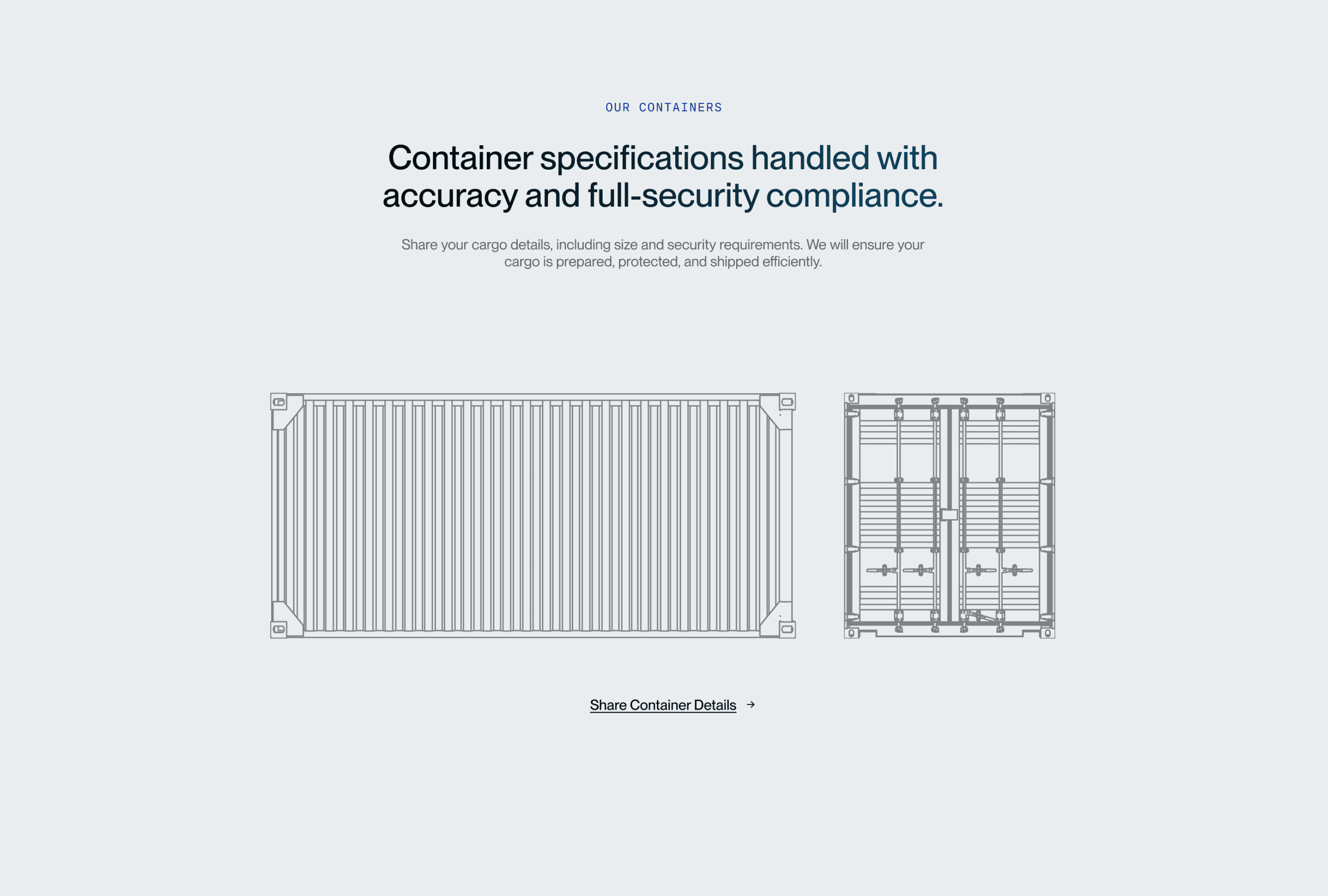 OUR CONTAINERS

Container specifications handled with accuracy and full-security compliance.

Share your cargo details, including size and security requirements. We will ensure your cargo is prepared, protected, and shipped efficiently.

Share Container Details →